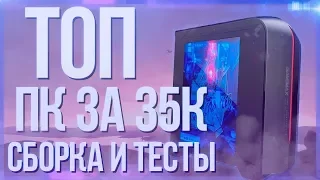 ТОП
ПК ЗА 35К
СБОРКА И ТЕСТЫ